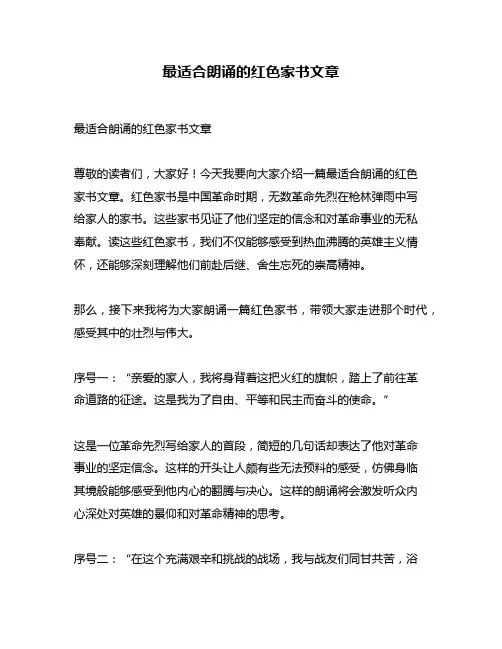 最适合朗诵的红色家书文章

最适合朗诵的红色家书文章

尊敬的读者们，大家好！今天我要向大家介绍一篇最适合朗诵的红色家书文章。红色家书是中国革命时期，无数革命先烈在枪林弹雨中写给家人的家书。这些家书见证了他们坚定的信念和对革命事业的无私奉献。读这些红色家书，我们不仅能够感受到热血沸腾的英雄主义情怀，还能够深刻理解他们前赴后继、舍生忘死的崇高精神。

那么，接下来我将为大家朗诵一篇红色家书，带领大家走进那个时代，感受其中的壮烈与伟大。

序号一：“亲爱的家人，我将身背着这把火红的旗帜，踏上了前往革命道路的征途。这是我为了自由、平等和民主而奋斗的使命。”

这是一位革命先烈写给家人的首段，简短的几句话却表达了他对革命事业的坚定信念。这样的开头让人颇有些无法预料的感受，仿佛身临其境般能够感受到他内心的翻腾与决心。这样的朗诵将会激发听众内心深处对英雄的景仰和对革命精神的思考。

序号二：“在这个充满艰辛和挑战的战场，我与战友们同甘共苦，浴